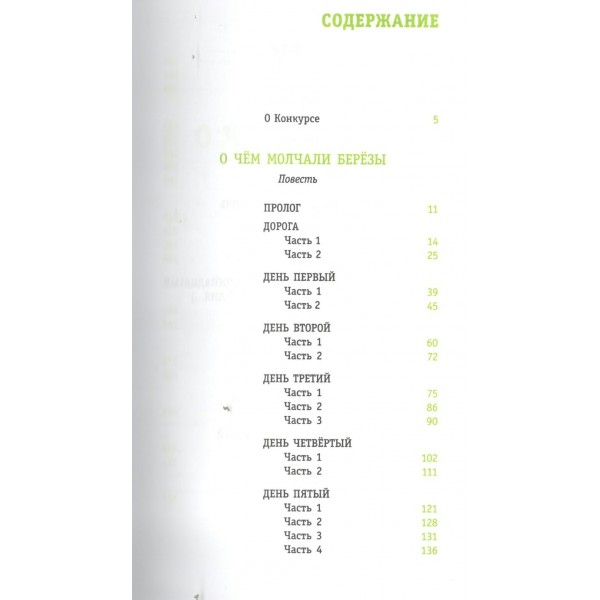 СОДЕРЖАНИЕ

О Конкурсе 5

О ЧЁМ МОЛЧАЛИ БЕРЁЗЫ

Повесть

ПРОЛОГ 11

ДОРОГА
Часть 1 14
Часть 2 25

ДЕНЬ ПЕРВЫЙ
Часть 1 39
Часть 2 45

ДЕНЬ ВТОРОЙ
Часть 1 60
Часть 2 72

ДЕНЬ ТРЕТИЙ
Часть 1 75
Часть 2 86
Часть 3 90

ДЕНЬ ЧЕТВЁРТЫЙ
Часть 1 102
Часть 2 111

ДЕНЬ ПЯТЫЙ
Часть 1 121
Часть 2 128
Часть 3 131
Часть 4 136